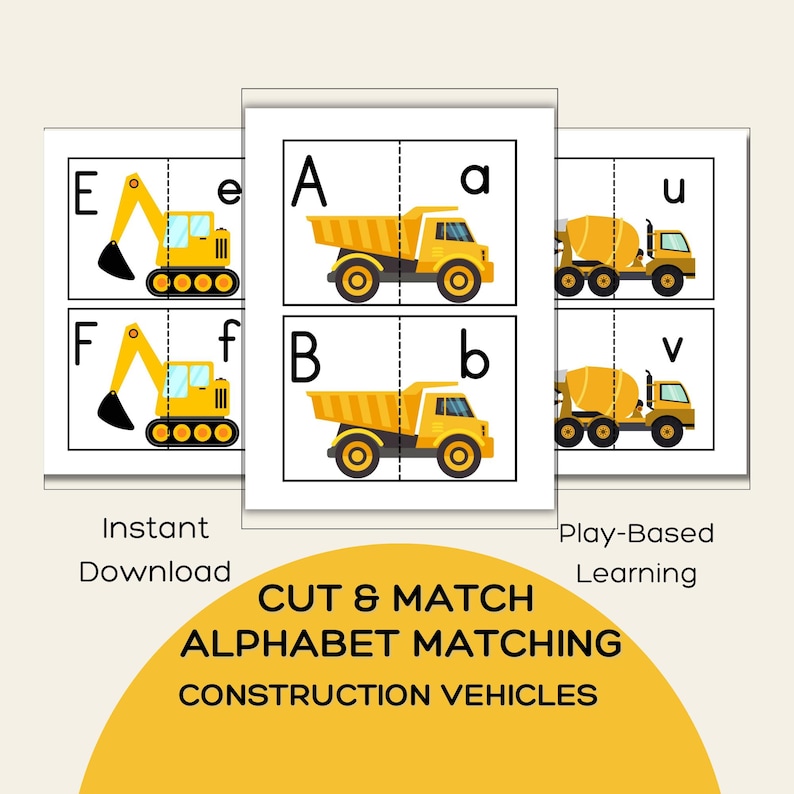 E e
F f
A a
B b
u
v

Instant Download

Play-Based Learning

CUT & MATCH
ALPHABET MATCHING
CONSTRUCTION VEHICLES